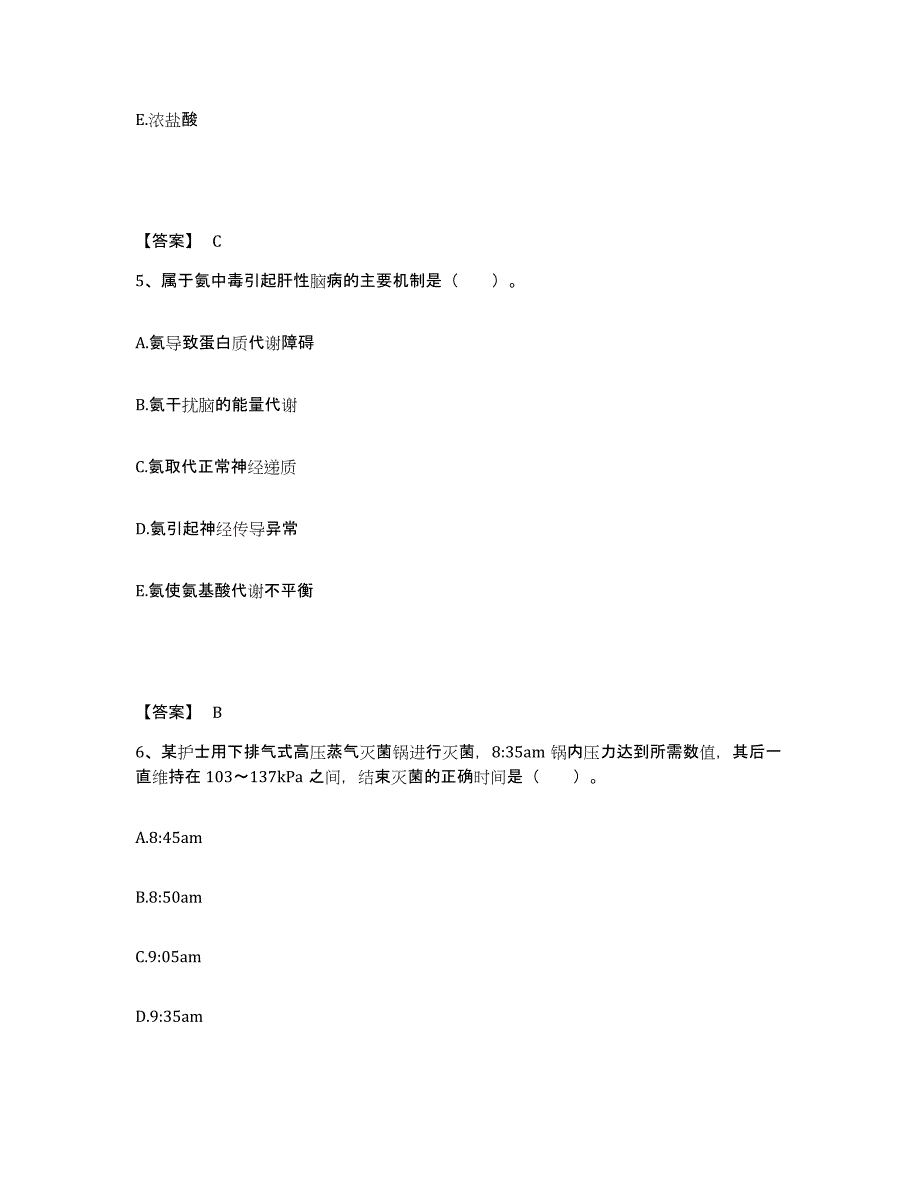 E.浓盐酸

【答案】 C

5、属于氨中毒引起肝性脑病的主要机制是（　　）。

A.氨导致蛋白质代谢障碍

B.氨干扰脑的能量代谢

C.氨取代正常神经递质

D.氨引起神经传导异常

E.氨使氨基酸代谢不平衡

【答案】 B

6、某护士用下排气式高压蒸气灭菌锅进行灭菌，8:35am 锅内压力达到所需数值，其后一直维持在 103～137kPa 之间，结束灭菌的正确时间是（　　）。

A.8:45am

B.8:50am

C.9:05am

D.9:35am